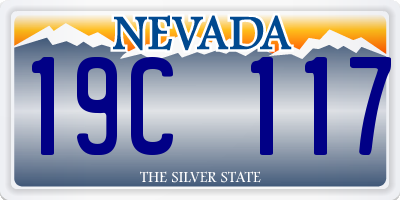 NEVADA

19C 117

THE SILVER STATE